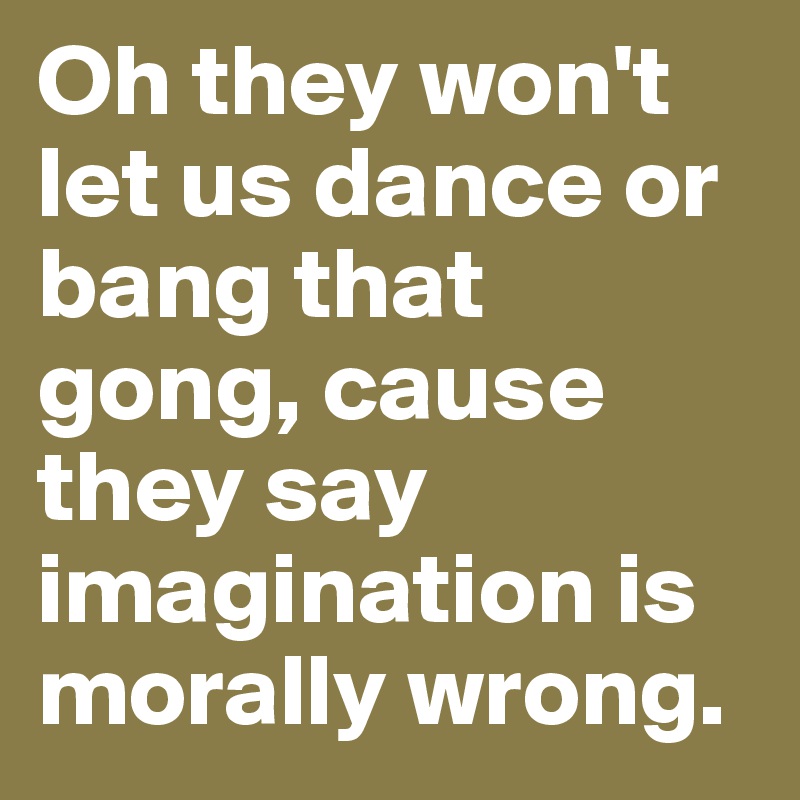 Oh they won't let us dance or bang that gong, cause they say imagination is morally wrong.